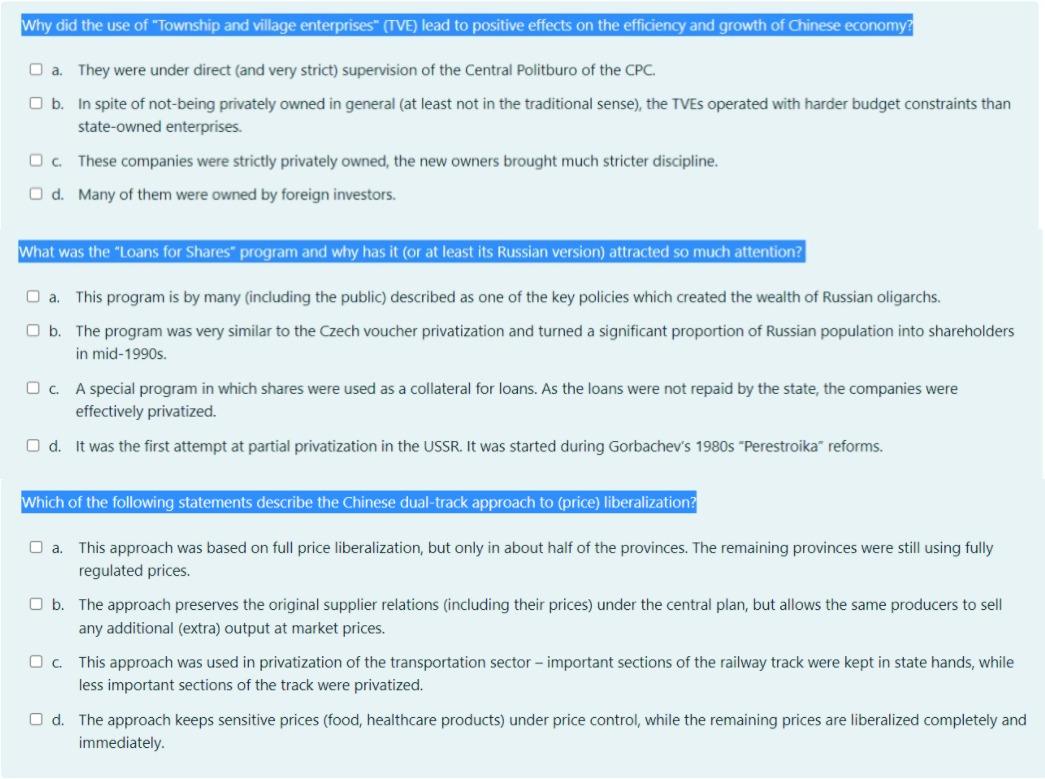 Why did the use of "Township and village enterprises" (TVE) lead to positive effects on the efficiency and growth of Chinese economy?

a. They were under direct (and very strict) supervision of the Central Politburo of the CPC.

b. In spite of not-being privately owned in general (at least not in the traditional sense), the TVEs operated with harder budget constraints than state-owned enterprises.

c. These companies were strictly privately owned, the new owners brought much stricter discipline.

d. Many of them were owned by foreign investors.

What was the "Loans for Shares" program and why has it (or at least its Russian version) attracted so much attention?

a. This program is by many (including the public) described as one of the key policies which created the wealth of Russian oligarchs.

b. The program was very similar to the Czech voucher privatization and turned a significant proportion of Russian population into shareholders in mid-1990s.

c. A special program in which shares were used as a collateral for loans. As the loans were not repaid by the state, the companies were effectively privatized.

d. It was the first attempt at partial privatization in the USSR. It was started during Gorbachev's 1980s "Perestroika" reforms.

Which of the following statements describe the Chinese dual-track approach to (price) liberalization?

a. This approach was based on full price liberalization, but only in about half of the provinces. The remaining provinces were still using fully regulated prices.

b. The approach preserves the original supplier relations (including their prices) under the central plan, but allows the same producers to sell any additional (extra) output at market prices.

c. This approach was used in privatization of the transportation sector – important sections of the railway track were kept in state hands, while less important sections of the track were privatized.

d. The approach keeps sensitive prices (food, healthcare products) under price control, while the remaining prices are liberalized completely and immediately.